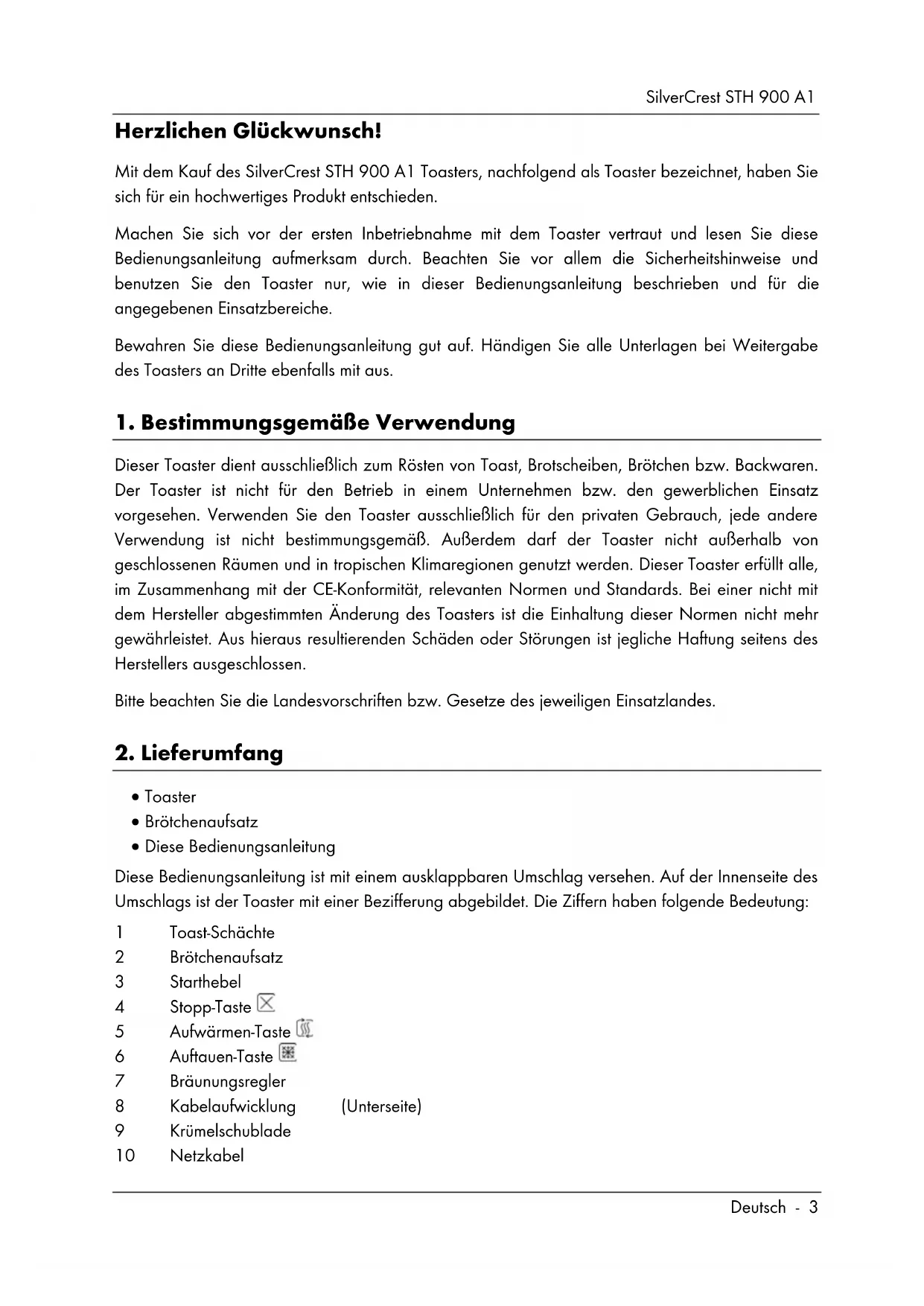 SilverCrest STH 900 A1

Herzlichen Glückwunsch!

Mit dem Kauf des SilverCrest STH 900 A1 Toasters, nachfolgend als Toaster bezeichnet, haben Sie sich für ein hochwertiges Produkt entschieden.

Machen Sie sich vor der ersten Inbetriebnahme mit dem Toaster vertraut und lesen Sie diese Bedienungsanleitung aufmerksam durch. Beachten Sie vor allem die Sicherheitshinweise und benutzen Sie den Toaster nur, wie in dieser Bedienungsanleitung beschrieben und für die angegebenen Einsatzbereiche.

Bewahren Sie diese Bedienungsanleitung gut auf. Händigen Sie alle Unterlagen bei Weitergabe des Toasters an Dritte ebenfalls mit aus.

1. Bestimmungsgemäße Verwendung

Dieser Toaster dient ausschließlich zum Rösten von Toast, Brotscheiben, Brötchen bzw. Backwaren. Der Toaster ist nicht für den Betrieb in einem Unternehmen bzw. den gewerblichen Einsatz vorgesehen. Verwenden Sie den Toaster ausschließlich für den privaten Gebrauch, jede andere Verwendung ist nicht bestimmungsgemäß. Außerdem darf der Toaster nicht außerhalb von geschlossenen Räumen und in tropischen Klimaregionen genutzt werden. Dieser Toaster erfüllt alle, im Zusammenhang mit der CE-Konformität, relevanten Normen und Standards. Bei einer nicht mit dem Hersteller abgestimmten Änderung des Toasters ist die Einhaltung dieser Normen nicht mehr gewährleistet. Aus hieraus resultierenden Schäden oder Störungen ist jegliche Haftung seitens des Herstellers ausgeschlossen.

Bitte beachten Sie die Landesvorschriften bzw. Gesetze des jeweiligen Einsatzlandes.

2. Lieferumfang

• Toaster
• Brötchenaufsatz
• Diese Bedienungsanleitung

Diese Bedienungsanleitung ist mit einem ausklappbaren Umschlag versehen. Auf der Innenseite des Umschlags ist der Toaster mit einer Bezifferung abgebildet. Die Ziffern haben folgende Bedeutung:

1 Toast-Schächte
2 Brötchenaufsatz
3 Starthebel
4 Stopp-Taste
5 Aufwärmen-Taste
6 Auftauen-Taste
7 Bräunungsregler
8 Kabelaufwicklung (Unterseite)
9 Krümelschublade
10 Netzkabel

Deutsch - 3